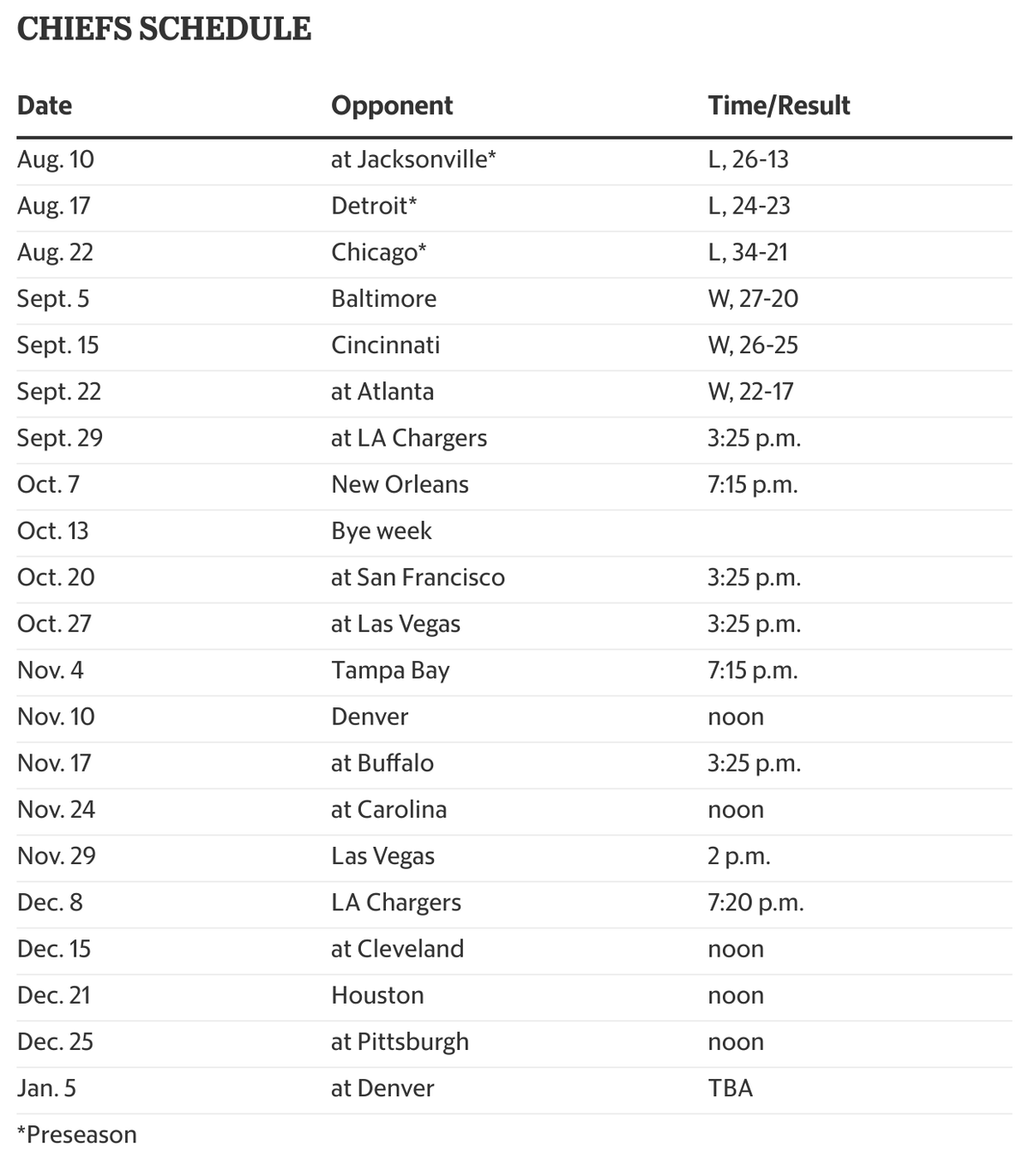 CHIEFS SCHEDULE

| Date | Opponent | Time/Result |
|---|---|---|
| Aug. 10 | at Jacksonville* | L, 26-13 |
| Aug. 17 | Detroit* | L, 24-23 |
| Aug. 22 | Chicago* | L, 34-21 |
| Sept. 5 | Baltimore | W, 27-20 |
| Sept. 15 | Cincinnati | W, 26-25 |
| Sept. 22 | at Atlanta | W, 22-17 |
| Sept. 29 | at LA Chargers | 3:25 p.m. |
| Oct. 7 | New Orleans | 7:15 p.m. |
| Oct. 13 | Bye week | |
| Oct. 20 | at San Francisco | 3:25 p.m. |
| Oct. 27 | at Las Vegas | 3:25 p.m. |
| Nov. 4 | Tampa Bay | 7:15 p.m. |
| Nov. 10 | Denver | noon |
| Nov. 17 | at Buffalo | 3:25 p.m. |
| Nov. 24 | at Carolina | noon |
| Nov. 29 | Las Vegas | 2 p.m. |
| Dec. 8 | LA Chargers | 7:20 p.m. |
| Dec. 15 | at Cleveland | noon |
| Dec. 21 | Houston | noon |
| Dec. 25 | at Pittsburgh | noon |
| Jan. 5 | at Denver | TBA |

*Preseason